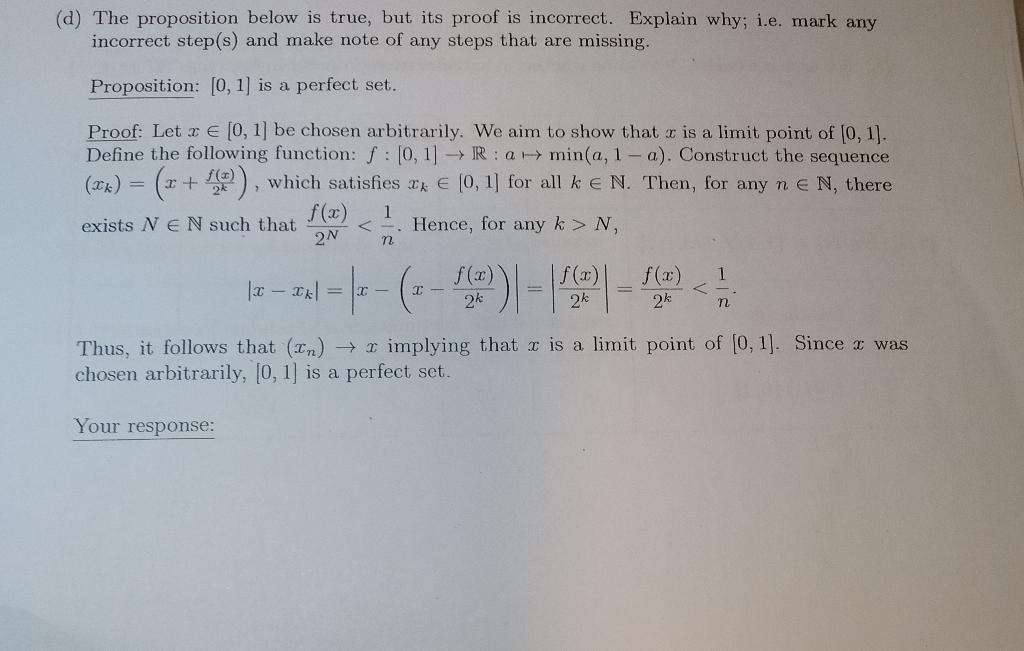 (d) The proposition below is true, but its proof is incorrect. Explain why; i.e. mark any incorrect step(s) and make note of any steps that are missing.

Proposition: $[0, 1]$ is a perfect set.

Proof: Let $x \in [0, 1]$ be chosen arbitrarily. We aim to show that $x$ is a limit point of $[0, 1]$. Define the following function: $f : [0, 1] \to \mathbb{R} : a \mapsto \min(a, 1 - a)$. Construct the sequence $(x_k) = \left(x + \frac{f(x)}{2^k}\right)$, which satisfies $x_k \in [0, 1]$ for all $k \in \mathbb{N}$. Then, for any $n \in \mathbb{N}$, there exists $N \in \mathbb{N}$ such that $\frac{f(x)}{2^N} < \frac{1}{n}$. Hence, for any $k > N$,

$$|x - x_k| = \left|x - \left(x - \frac{f(x)}{2^k}\right)\right| = \left|\frac{f(x)}{2^k}\right| = \frac{f(x)}{2^k} < \frac{1}{n}.$$

Thus, it follows that $(x_n) \to x$ implying that $x$ is a limit point of $[0, 1]$. Since $x$ was chosen arbitrarily, $[0, 1]$ is a perfect set.

Your response: